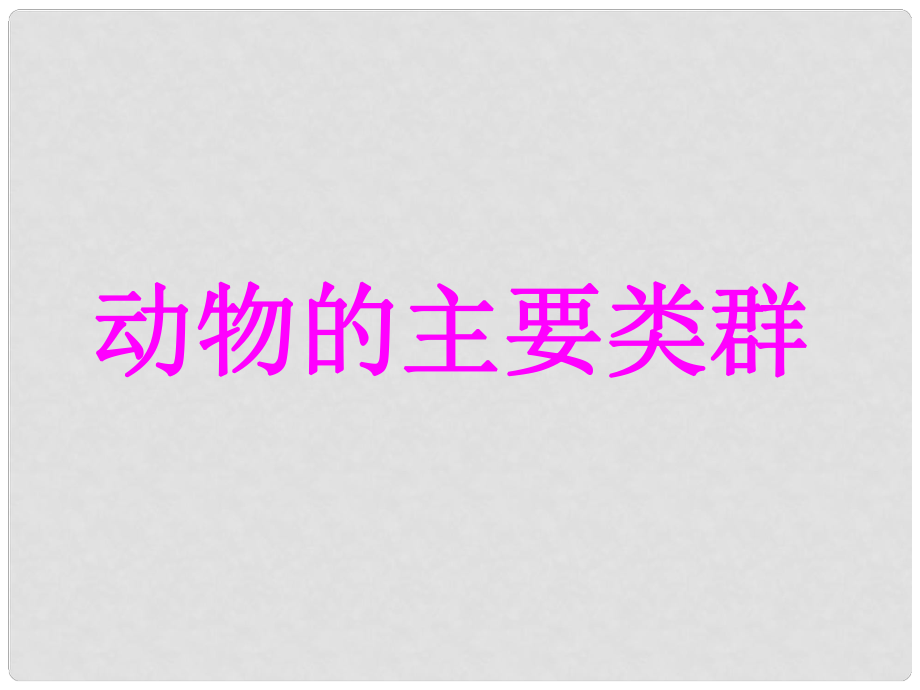 动物的主要类群